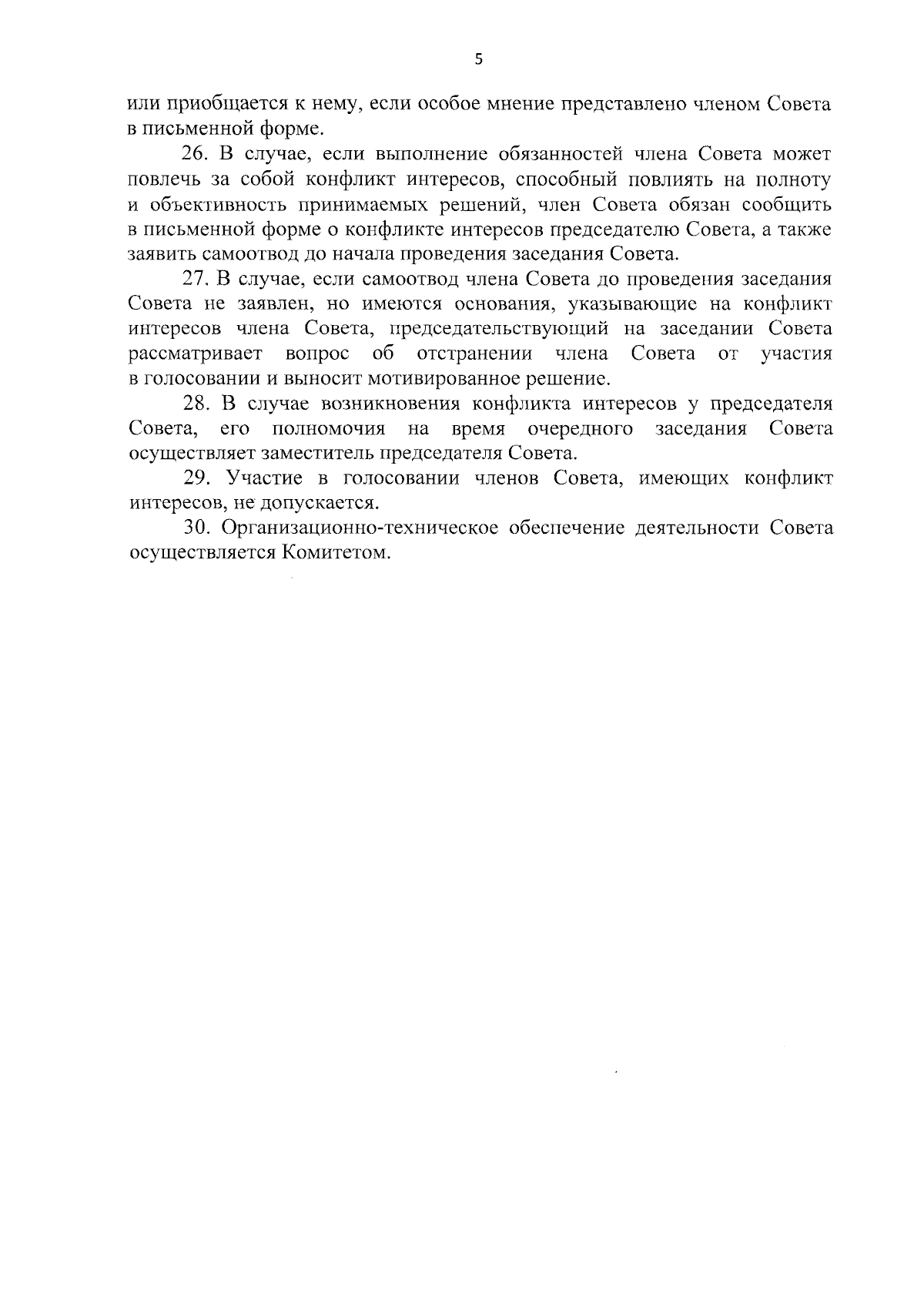 5

или приобщается к нему, если особое мнение представлено членом Совета в письменной форме.

26. В случае, если выполнение обязанностей члена Совета может повлечь за собой конфликт интересов, способный повлиять на полноту и объективность принимаемых решений, член Совета обязан сообщить в письменной форме о конфликте интересов председателю Совета, а также заявить самоотвод до начала проведения заседания Совета.

27. В случае, если самоотвод члена Совета до проведения заседания Совета не заявлен, но имеются основания, указывающие на конфликт интересов члена Совета, председательствующий на заседании Совета рассматривает вопрос об отстранении члена Совета от участия в голосовании и выносит мотивированное решение.

28. В случае возникновения конфликта интересов у председателя Совета, его полномочия на время очередного заседания Совета осуществляет заместитель председателя Совета.

29. Участие в голосовании членов Совета, имеющих конфликт интересов, не допускается.

30. Организационно-техническое обеспечение деятельности Совета осуществляется Комитетом.